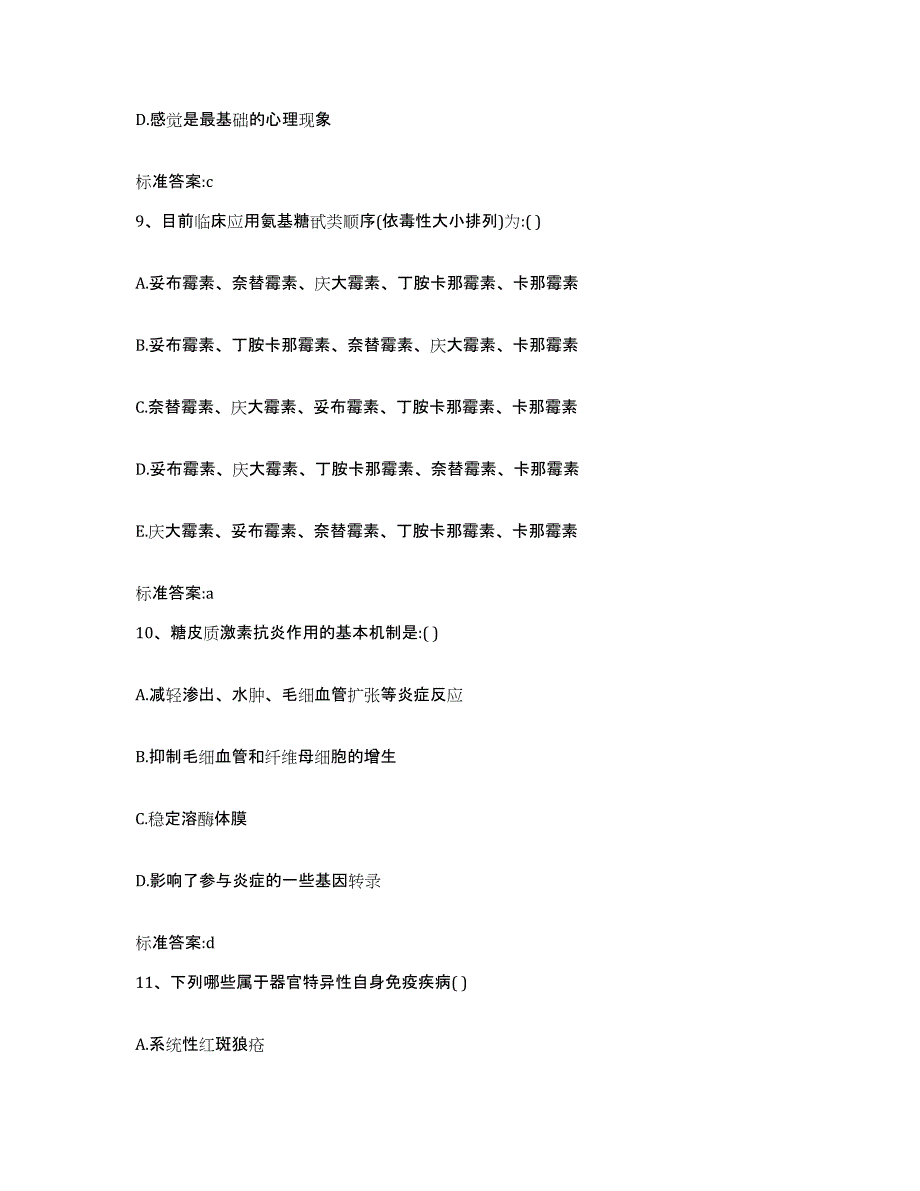 D.感觉是最基础的心理现象

标准答案:c

9、目前临床应用氨基糖甙类顺序(依毒性大小排列)为:( )

A.妥布霉素、奈替霉素、庆大霉素、丁胺卡那霉素、卡那霉素

B.妥布霉素、丁胺卡那霉素、奈替霉素、庆大霉素、卡那霉素

C.奈替霉素、庆大霉素、妥布霉素、丁胺卡那霉素、卡那霉素

D.妥布霉素、庆大霉素、丁胺卡那霉素、奈替霉素、卡那霉素

E.庆大霉素、妥布霉素、奈替霉素、丁胺卡那霉素、卡那霉素

标准答案:a

10、糖皮质激素抗炎作用的基本机制是:( )

A.减轻渗出、水肿、毛细血管扩张等炎症反应

B.抑制毛细血管和纤维母细胞的增生

C.稳定溶酶体膜

D.影响了参与炎症的一些基因转录

标准答案:d

11、下列哪些属于器官特异性自身免疫疾病( )

A.系统性红斑狼疮